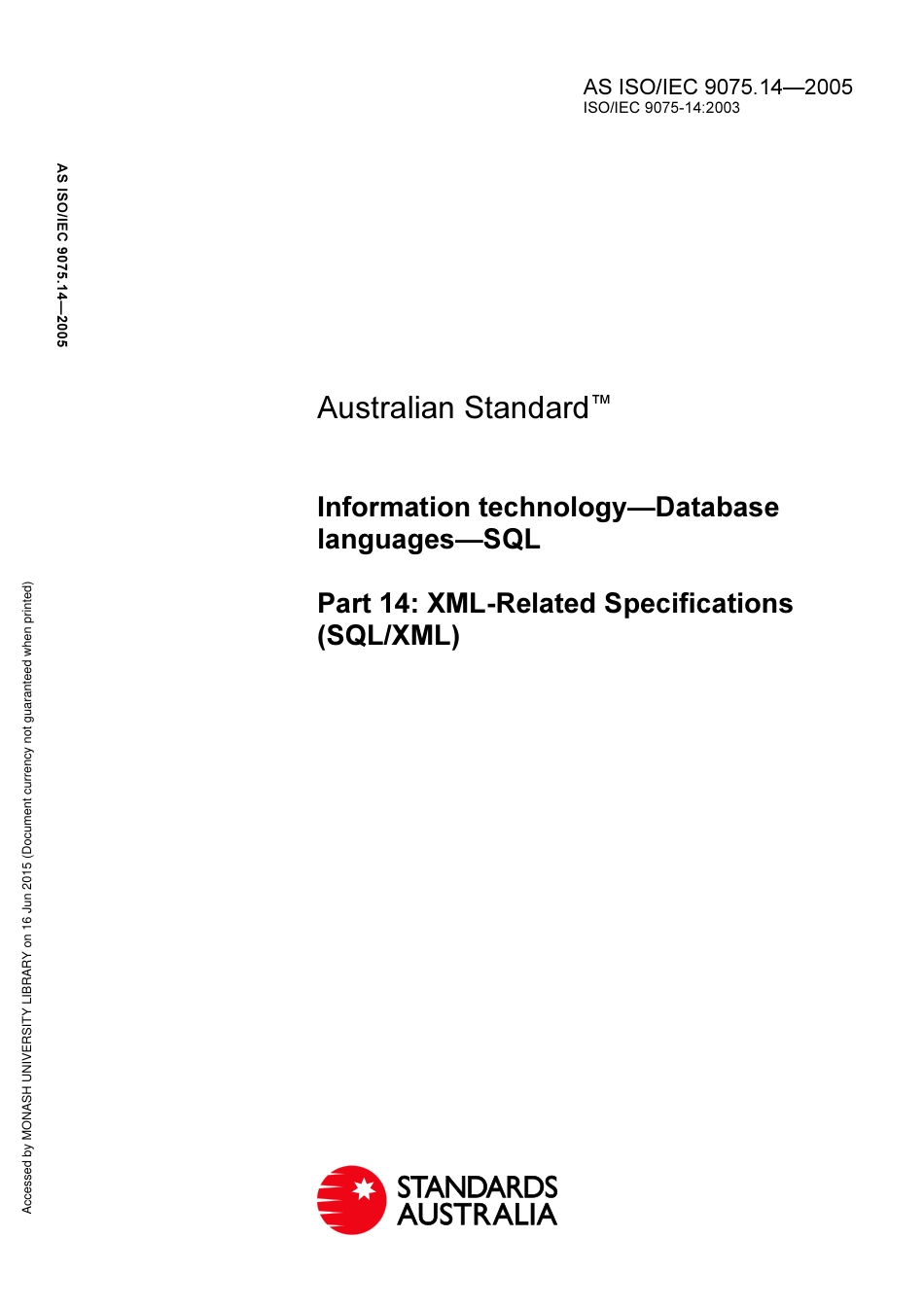 AS ISO/IEC 9075.14—2005
ISO/IEC 9075-14:2003

AS ISO/IEC 9075.14—2005

Australian Standard™

Information technology—Database languages—SQL

Part 14: XML-Related Specifications (SQL/XML)

Accessed by MONASH UNIVERSITY LIBRARY on 16 Jun 2015 (Document currency not guaranteed when printed)

STANDARDS AUSTRALIA